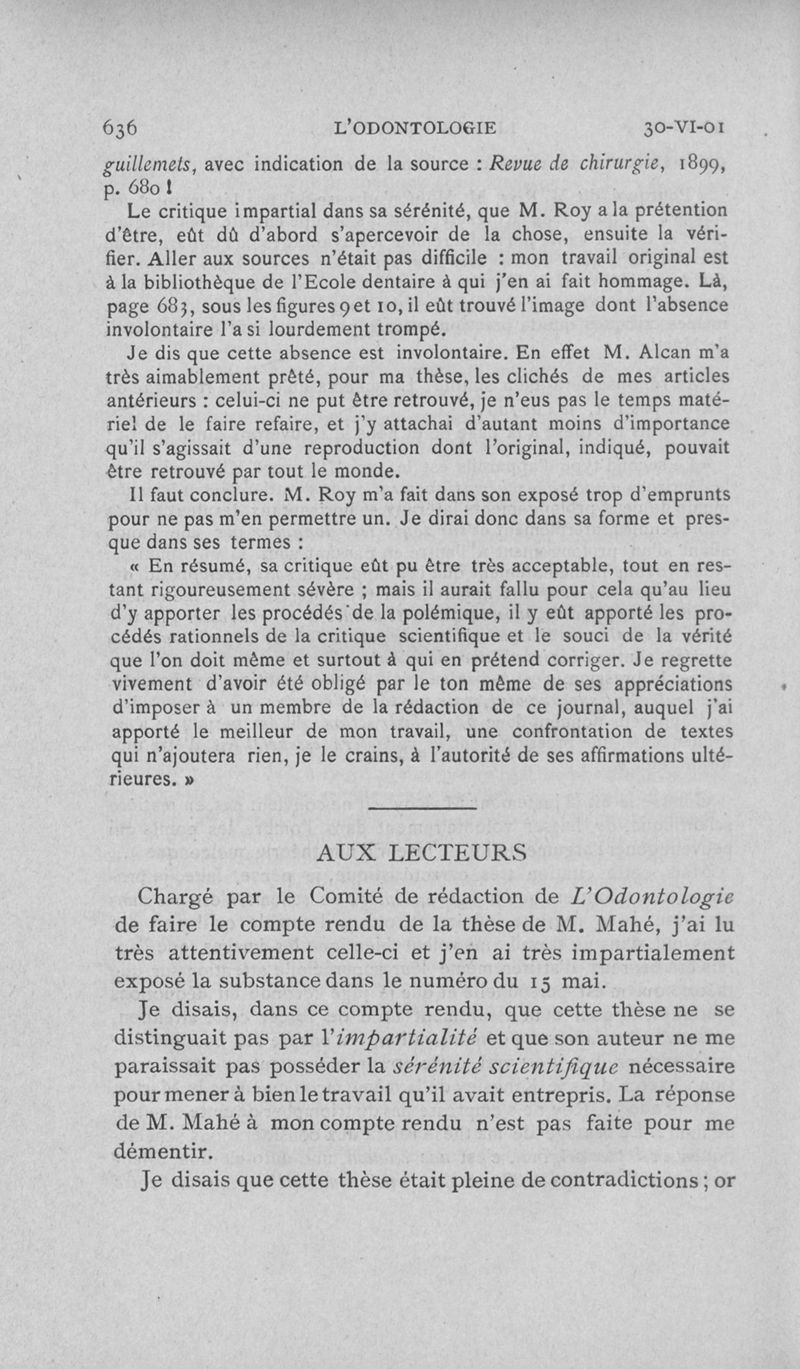 636 L'ODONTOLOGIE 30-VI-01

guillemets, avec indication de la source : Revue de chirurgie, 1899, p. 680 !

Le critique impartial dans sa sérénité, que M. Roy a la prétention d'être, eût dû d'abord s'apercevoir de la chose, ensuite la vérifier. Aller aux sources n'était pas difficile : mon travail original est à la bibliothèque de l'Ecole dentaire à qui j'en ai fait hommage. Là, page 683, sous les figures 9 et 10, il eût trouvé l'image dont l'absence involontaire l'a si lourdement trompé.

Je dis que cette absence est involontaire. En effet M. Alcan m'a très aimablement prêté, pour ma thèse, les clichés de mes articles antérieurs : celui-ci ne put être retrouvé, je n'eus pas le temps matériel de le faire refaire, et j'y attachai d'autant moins d'importance qu'il s'agissait d'une reproduction dont l'original, indiqué, pouvait être retrouvé par tout le monde.

Il faut conclure. M. Roy m'a fait dans son exposé trop d'emprunts pour ne pas m'en permettre un. Je dirai donc dans sa forme et presque dans ses termes :

« En résumé, sa critique eût pu être très acceptable, tout en restant rigoureusement sévère ; mais il aurait fallu pour cela qu'au lieu d'y apporter les procédés de la polémique, il y eût apporté les procédés rationnels de la critique scientifique et le souci de la vérité que l'on doit même et surtout à qui en prétend corriger. Je regrette vivement d'avoir été obligé par le ton même de ses appréciations d'imposer à un membre de la rédaction de ce journal, auquel j'ai apporté le meilleur de mon travail, une confrontation de textes qui n'ajoutera rien, je le crains, à l'autorité de ses affirmations ultérieures. »

AUX LECTEURS

Chargé par le Comité de rédaction de L'Odontologie de faire le compte rendu de la thèse de M. Mahé, j'ai lu très attentivement celle-ci et j'en ai très impartialement exposé la substance dans le numéro du 15 mai.

Je disais, dans ce compte rendu, que cette thèse ne se distinguait pas par l'impartialité et que son auteur ne me paraissait pas posséder la sérénité scientifique nécessaire pour mener à bien le travail qu'il avait entrepris. La réponse de M. Mahé à mon compte rendu n'est pas faite pour me démentir.

Je disais que cette thèse était pleine de contradictions ; or